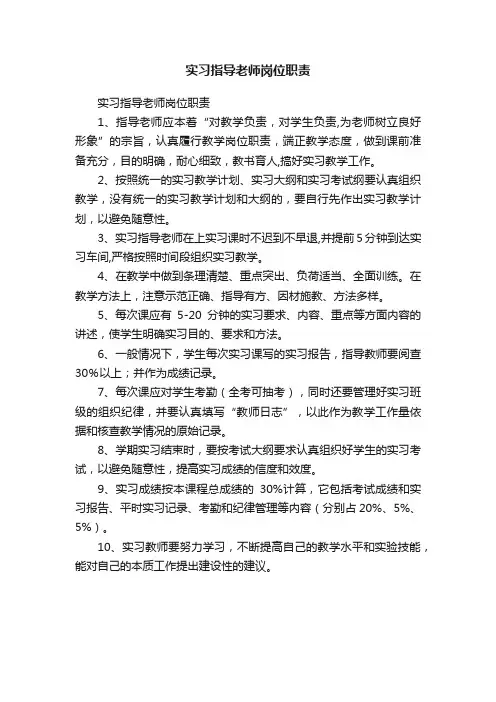 实习指导老师岗位职责

实习指导老师岗位职责

1、指导老师应本着“对教学负责，对学生负责,为老师树立良好形象”的宗旨，认真履行教学岗位职责，端正教学态度，做到课前准备充分，目的明确，耐心细致，教书育人,搞好实习教学工作。

2、按照统一的实习教学计划、实习大纲和实习考试纲要认真组织教学，没有统一的实习教学计划和大纲的，要自行先作出实习教学计划，以避免随意性。

3、实习指导老师在上实习课时不迟到不早退,并提前5分钟到达实习车间,严格按照时间段组织实习教学。

4、在教学中做到条理清楚、重点突出、负荷适当、全面训练。在教学方法上，注意示范正确、指导有方、因材施教、方法多样。

5、每次课应有 5-20 分钟的实习要求、内容、重点等方面内容的讲述，使学生明确实习目的、要求和方法。

6、一般情况下，学生每次实习课写的实习报告，指导教师要阅查30%以上；并作为成绩记录。

7、每次课应对学生考勤（全考可抽考），同时还要管理好实习班级的组织纪律，并要认真填写“教师日志”，以此作为教学工作量依据和核查教学情况的原始记录。

8、学期实习结束时，要按考试大纲要求认真组织好学生的实习考试，以避免随意性，提高实习成绩的信度和效度。

9、实习成绩按本课程总成绩的 30%计算，它包括考试成绩和实习报告、平时实习记录、考勤和纪律管理等内容（分别占 20%、5%、5%）。

10、实习教师要努力学习，不断提高自己的教学水平和实验技能，能对自己的本质工作提出建设性的建议。